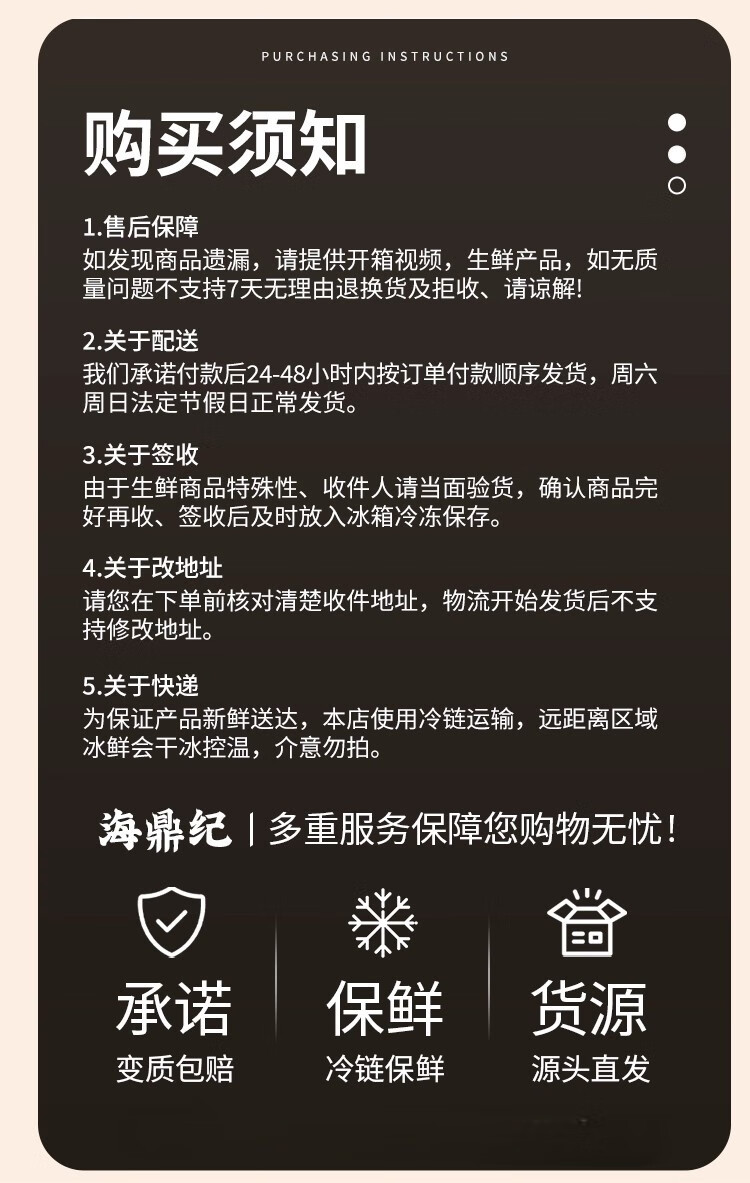 PURCHASING INSTRUCTIONS

购买须知

1.售后保障
如发现商品遗漏，请提供开箱视频，生鲜产品，如无质量问题不支持7天无理由退换货及拒收、请谅解!

2.关于配送
我们承诺付款后24-48小时内按订单付款顺序发货，周六周日法定节假日正常发货。

3.关于签收
由于生鲜商品特殊性、收件人请当面验货，确认商品完好再收、签收后及时放入冰箱冷冻保存。

4.关于改地址
请您在下单前核对清楚收件地址，物流开始发货后不支持修改地址。

5.关于快递
为保证产品新鲜送达，本店使用冷链运输，远距离区域冰鲜会干冰控温，介意勿拍。

海鼎纪 | 多重服务保障您购物无忧!

承诺
变质包赔

保鲜
冷链保鲜

货源
源头直发